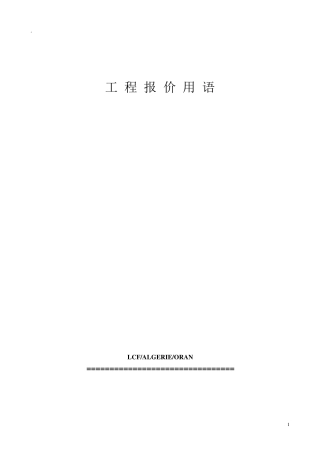 工 程 报 价 用 语

LCF/ALGERIE/ORAN
==============================

1